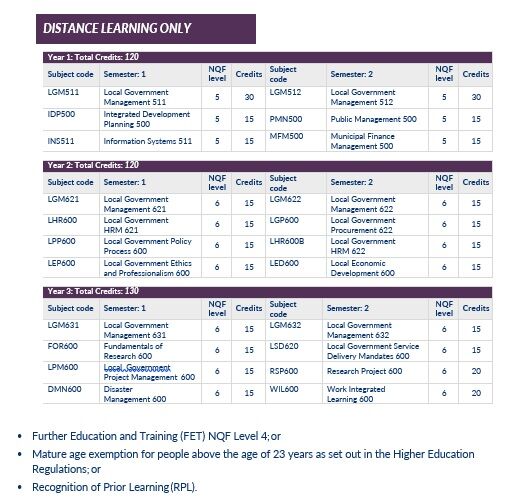 DISTANCE LEARNING ONLY

Year 1: Total Credits: 120

| Subject code | Semester: 1 | NQF level | Credits | Subject code | Semester: 2 | NQF level | Credits |
|---|---|---|---|---|---|---|---|
| LGM511 | Local Government Management 511 | 5 | 30 | LGM512 | Local Government Management 512 | 5 | 30 |
| IDP500 | Integrated Development Planning 500 | 5 | 15 | PMN500 | Public Management 500 | 5 | 15 |
| INS511 | Information Systems 511 | 5 | 15 | MFM500 | Municipal Finance Management 500 | 5 | 15 |

Year 2: Total Credits: 120

| Subject code | Semester: 1 | NQF level | Credits | Subject code | Semester: 2 | NQF level | Credits |
|---|---|---|---|---|---|---|---|
| LGM621 | Local Government Management 621 | 6 | 15 | LGM622 | Local Government Management 622 | 6 | 15 |
| LHR600 | Local Government HRM 621 | 6 | 15 | LGP600 | Local Government Procurement 622 | 6 | 15 |
| LPP600 | Local Government Policy Process 600 | 6 | 15 | LHR600B | Local Government HRM 622 | 6 | 15 |
| LEP600 | Local Government Ethics and Professionalism 600 | 6 | 15 | LED600 | Local Economic Development 600 | 6 | 15 |

Year 3: Total Credits: 130

| Subject code | Semester: 1 | NQF level | Credits | Subject code | Semester: 2 | NQF level | Credits |
|---|---|---|---|---|---|---|---|
| LGM631 | Local Government Management 631 | 6 | 15 | LGM632 | Local Government Management 632 | 6 | 15 |
| FOR600 | Fundamentals of Research 600 | 6 | 15 | LSD620 | Local Government Service Delivery Mandates 600 | 6 | 15 |
| LPM600 | Local Government Project Management 600 | 6 | 15 | RSP600 | Research Project 600 | 6 | 20 |
| DMN600 | Disaster Management 600 | 6 | 15 | WIL600 | Work Integrated Learning 600 | 6 | 20 |

• Further Education and Training (FET) NQF Level 4; or
• Mature age exemption for people above the age of 23 years as set out in the Higher Education Regulations; or
• Recognition of Prior Learning (RPL).